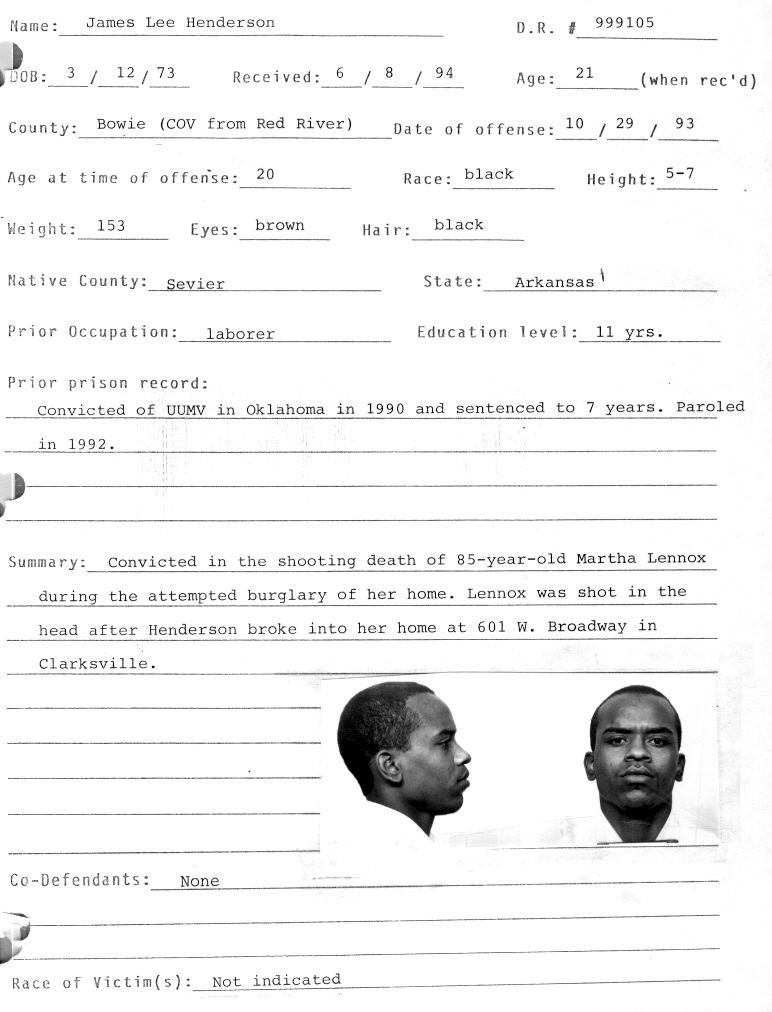 Name: James Lee Henderson D.R. # 999105

DOB: 3 / 12 / 73 Received: 6 / 8 / 94 Age: 21 (when rec'd)

County: Bowie (COV from Red River) Date of offense: 10 / 29 / 93

Age at time of offense: 20 Race: black Height: 5-7

Weight: 153 Eyes: brown Hair: black

Native County: Sevier State: Arkansas

Prior Occupation: laborer Education level: 11 yrs.

Prior prison record:
Convicted of UUMV in Oklahoma in 1990 and sentenced to 7 years. Paroled in 1992.

Summary: Convicted in the shooting death of 85-year-old Martha Lennox during the attempted burglary of her home. Lennox was shot in the head after Henderson broke into her home at 601 W. Broadway in Clarksville.

Co-Defendants: None

Race of Victim(s): Not indicated